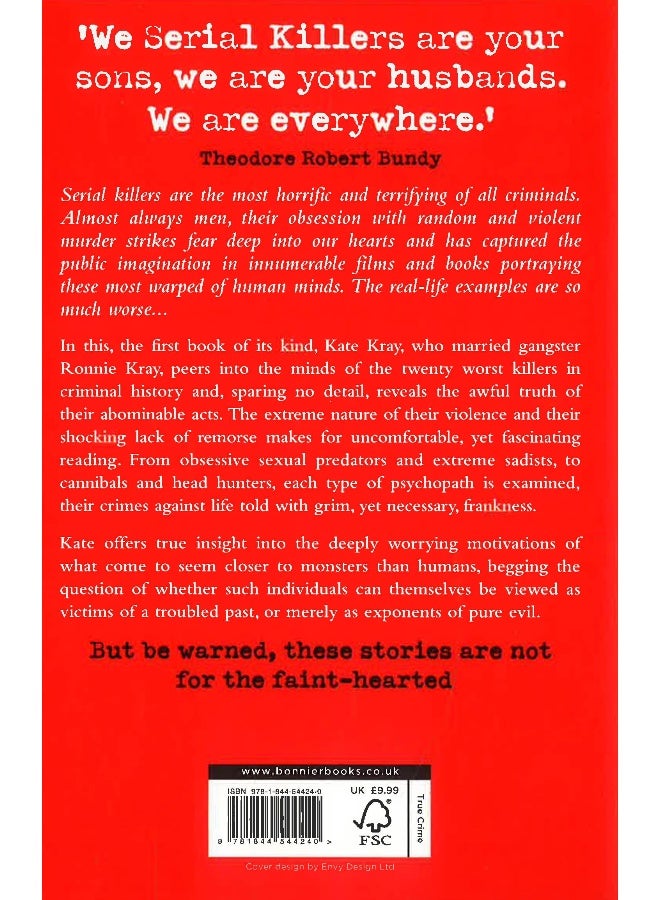 'We Serial Killers are your sons, we are your husbands. We are everywhere.'

Theodore Robert Bundy

Serial killers are the most horrific and terrifying of all criminals. Almost always men, their obsession with random and violent murder strikes fear deep into our hearts and has captured the public imagination in innumerable films and books portraying these most warped of human minds. The real-life examples are so much worse...

In this, the first book of its kind, Kate Kray, who married gangster Ronnie Kray, peers into the minds of the twenty worst killers in criminal history and, sparing no detail, reveals the awful truth of their abominable acts. The extreme nature of their violence and their shocking lack of remorse makes for uncomfortable, yet fascinating reading. From obsessive sexual predators and extreme sadists, to cannibals and head hunters, each type of psychopath is examined, their crimes against life told with grim, yet necessary, frankness.

Kate offers true insight into the deeply worrying motivations of what come to seem closer to monsters than humans, begging the question of whether such individuals can themselves be viewed as victims of a troubled past, or merely as exponents of pure evil.

But be warned, these stories are not for the faint-hearted

www.bonnierbooks.co.uk

ISBN 978-1-844-54424-0

UK £9.99

FSC

True Crime

9 781844 544240 >

Cover design by Envy Design Ltd